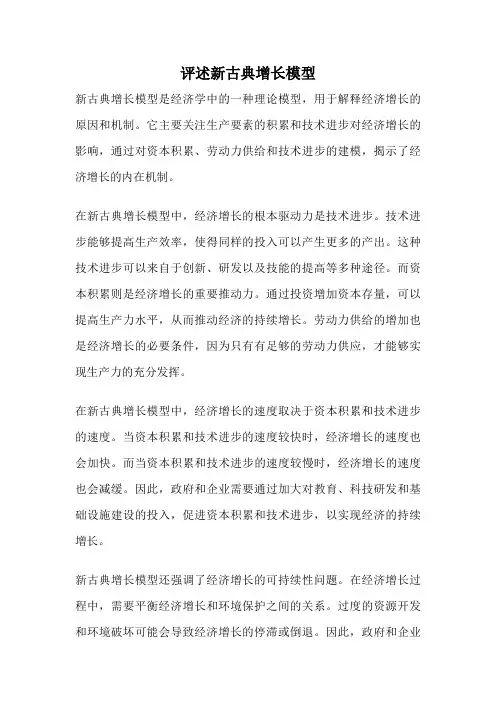 评述新古典增长模型

新古典增长模型是经济学中的一种理论模型，用于解释经济增长的原因和机制。它主要关注生产要素的积累和技术进步对经济增长的影响，通过对资本积累、劳动力供给和技术进步的建模，揭示了经济增长的内在机制。

在新古典增长模型中，经济增长的根本驱动力是技术进步。技术进步能够提高生产效率，使得同样的投入可以产生更多的产出。这种技术进步可以来自于创新、研发以及技能的提高等多种途径。而资本积累则是经济增长的重要推动力。通过投资增加资本存量，可以提高生产力水平，从而推动经济的持续增长。劳动力供给的增加也是经济增长的必要条件，因为只有有足够的劳动力供应，才能够实现生产力的充分发挥。

在新古典增长模型中，经济增长的速度取决于资本积累和技术进步的速度。当资本积累和技术进步的速度较快时，经济增长的速度也会加快。而当资本积累和技术进步的速度较慢时，经济增长的速度也会减缓。因此，政府和企业需要通过加大对教育、科技研发和基础设施建设的投入，促进资本积累和技术进步，以实现经济的持续增长。

新古典增长模型还强调了经济增长的可持续性问题。在经济增长过程中，需要平衡经济增长和环境保护之间的关系。过度的资源开发和环境破坏可能会导致经济增长的停滞或倒退。因此，政府和企业